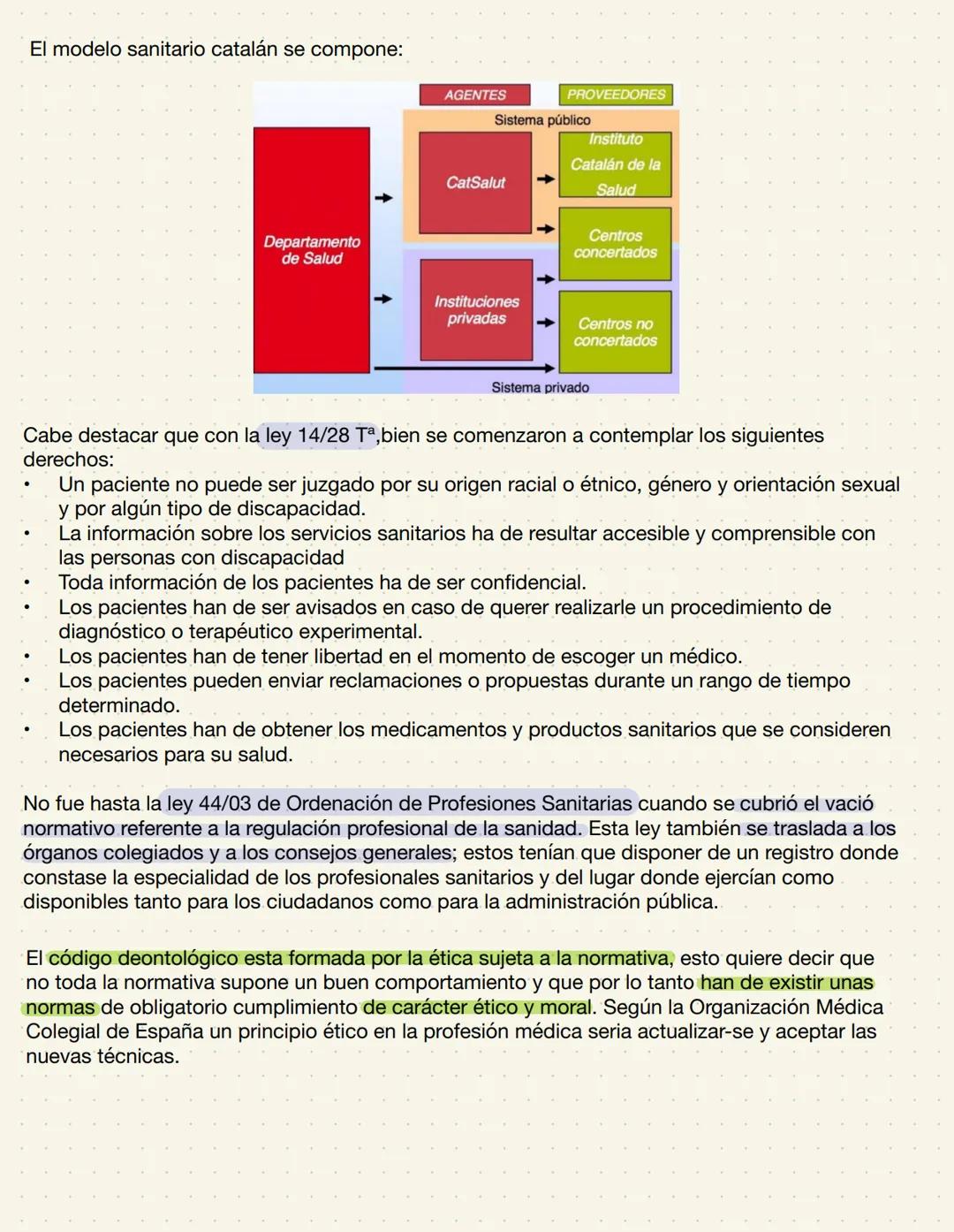 El modelo sanitario catalán se compone:

AGENTES
PROVEEDORES
Sistema público
Departamento de Salud
CatSalut
Instituto Catalán de la Salud
Centros concertados
Instituciones privadas
Centros no concertados
Sistema privado

Cabe destacar que con la ley 14/28 Tª,bien se comenzaron a contemplar los siguientes derechos:
• Un paciente no puede ser juzgado por su origen racial o étnico, género y orientación sexual y por algún tipo de discapacidad.
• La información sobre los servicios sanitarios ha de resultar accesible y comprensible con las personas con discapacidad
• Toda información de los pacientes ha de ser confidencial.
• Los pacientes han de ser avisados en caso de querer realizarle un procedimiento de diagnóstico o terapéutico experimental.
• Los pacientes han de tener libertad en el momento de escoger un médico.
• Los pacientes pueden enviar reclamaciones o propuestas durante un rango de tiempo determinado.
• Los pacientes han de obtener los medicamentos y productos sanitarios que se consideren necesarios para su salud.

No fue hasta la ley 44/03 de Ordenación de Profesiones Sanitarias cuando se cubrió el vació normativo referente a la regulación profesional de la sanidad. Esta ley también se traslada a los órganos colegiados y a los consejos generales; estos tenían que disponer de un registro donde constase la especialidad de los profesionales sanitarios y del lugar donde ejercían como disponibles tanto para los ciudadanos como para la administración pública.

El código deontológico esta formada por la ética sujeta a la normativa, esto quiere decir que no toda la normativa supone un buen comportamiento y que por lo tanto han de existir unas normas de obligatorio cumplimiento de carácter ético y moral. Según la Organización Médica Colegial de España un principio ético en la profesión médica seria actualizar-se y aceptar las nuevas técnicas.